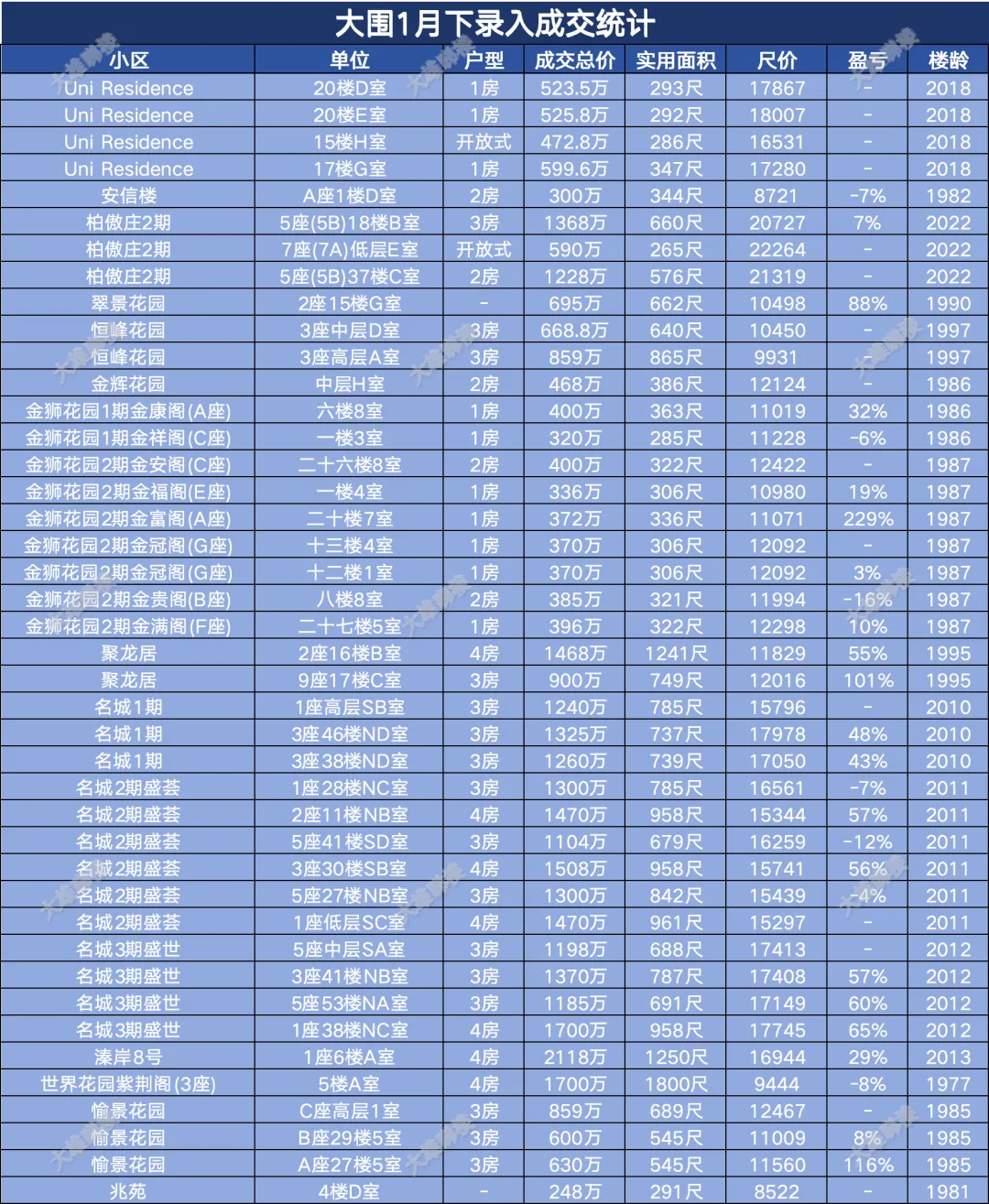 大围1月下录入成交统计

| 小区 | 单位 | 户型 | 成交总价 | 实用面积 | 尺价 | 盈亏 | 楼龄 |
|---|---|---|---|---|---|---|---|
| Uni Residence | 20楼D室 | 1房 | 523.5万 | 293尺 | 17867 | - | 2018 |
| Uni Residence | 20楼E室 | 1房 | 525.8万 | 292尺 | 18007 | - | 2018 |
| Uni Residence | 15楼H室 | 开放式 | 472.8万 | 286尺 | 16531 | - | 2018 |
| Uni Residence | 17楼G室 | 1房 | 599.6万 | 347尺 | 17280 | - | 2018 |
| 安信楼 | A座1楼D室 | 2房 | 300万 | 344尺 | 8721 | -7% | 1982 |
| 柏傲庄2期 | 5座(5B)18楼B室 | 3房 | 1368万 | 660尺 | 20727 | 7% | 2022 |
| 柏傲庄2期 | 7座(7A)低层E室 | 开放式 | 590万 | 265尺 | 22264 | - | 2022 |
| 柏傲庄2期 | 5座(5B)37楼C室 | 2房 | 1228万 | 576尺 | 21319 | - | 2022 |
| 翠景花园 | 2座15楼G室 | - | 695万 | 662尺 | 10498 | 88% | 1990 |
| 恒峰花园 | 3座中层D室 | 3房 | 668.8万 | 640尺 | 10450 | - | 1997 |
| 恒峰花园 | 3座高层A室 | 3房 | 859万 | 865尺 | 9931 | - | 1997 |
| 金辉花园 | 中层H室 | 2房 | 468万 | 386尺 | 12124 | - | 1986 |
| 金狮花园1期金康阁(A座) | 六楼8室 | 1房 | 400万 | 363尺 | 11019 | 32% | 1986 |
| 金狮花园1期金祥阁(C座) | 一楼3室 | 1房 | 320万 | 285尺 | 11228 | -6% | 1986 |
| 金狮花园2期金安阁(C座) | 二十六楼8室 | 2房 | 400万 | 322尺 | 12422 | - | 1987 |
| 金狮花园2期金福阁(E座) | 一楼4室 | 1房 | 336万 | 306尺 | 10980 | 19% | 1987 |
| 金狮花园2期金富阁(A座) | 二十楼7室 | 1房 | 372万 | 336尺 | 11071 | 229% | 1987 |
| 金狮花园2期金冠阁(G座) | 十三楼4室 | 1房 | 370万 | 306尺 | 12092 | - | 1987 |
| 金狮花园2期金冠阁(G座) | 十二楼1室 | 1房 | 370万 | 306尺 | 12092 | 3% | 1987 |
| 金狮花园2期金贵阁(B座) | 八楼8室 | 2房 | 385万 | 321尺 | 11994 | -16% | 1987 |
| 金狮花园2期金满阁(F座) | 二十七楼5室 | 1房 | 396万 | 322尺 | 12298 | 10% | 1987 |
| 聚龙居 | 2座16楼B室 | 4房 | 1468万 | 1241尺 | 11829 | 55% | 1995 |
| 聚龙居 | 9座17楼C室 | 3房 | 900万 | 749尺 | 12016 | 101% | 1995 |
| 名城1期 | 1座高层SB室 | 3房 | 1240万 | 785尺 | 15796 | - | 2010 |
| 名城1期 | 3座46楼ND室 | 3房 | 1325万 | 737尺 | 17978 | 48% | 2010 |
| 名城1期 | 3座38楼ND室 | 3房 | 1260万 | 739尺 | 17050 | 43% | 2010 |
| 名城2期盛荟 | 1座28楼NC室 | 3房 | 1300万 | 785尺 | 16561 | -7% | 2011 |
| 名城2期盛荟 | 2座11楼NB室 | 4房 | 1470万 | 958尺 | 15344 | 57% | 2011 |
| 名城2期盛荟 | 5座41楼SD室 | 3房 | 1104万 | 679尺 | 16259 | -12% | 2011 |
| 名城2期盛荟 | 3座30楼SB室 | 4房 | 1508万 | 958尺 | 15741 | 56% | 2011 |
| 名城2期盛荟 | 5座27楼NB室 | 3房 | 1300万 | 842尺 | 15439 | -4% | 2011 |
| 名城2期盛荟 | 1座低层SC室 | 4房 | 1470万 | 961尺 | 15297 | - | 2011 |
| 名城3期盛世 | 5座中层SA室 | 3房 | 1198万 | 688尺 | 17413 | - | 2012 |
| 名城3期盛世 | 3座41楼NB室 | 3房 | 1370万 | 787尺 | 17408 | 57% | 2012 |
| 名城3期盛世 | 5座53楼NA室 | 3房 | 1185万 | 691尺 | 17149 | 60% | 2012 |
| 名城3期盛世 | 1座38楼NC室 | 4房 | 1700万 | 958尺 | 17745 | 65% | 2012 |
| 溱岸8号 | 1座6楼A室 | 4房 | 2118万 | 1250尺 | 16944 | 29% | 2013 |
| 世界花园紫荆阁(3座) | 5楼A室 | 4房 | 1700万 | 1800尺 | 9444 | -8% | 1977 |
| 愉景花园 | C座高层1室 | 3房 | 859万 | 689尺 | 12467 | - | 1985 |
| 愉景花园 | B座29楼5室 | 3房 | 600万 | 545尺 | 11009 | 8% | 1985 |
| 愉景花园 | A座27楼5室 | 3房 | 630万 | 545尺 | 11560 | 116% | 1985 |
| 兆苑 | 4楼D室 | - | 248万 | 291尺 | 8522 | - | 1981 |